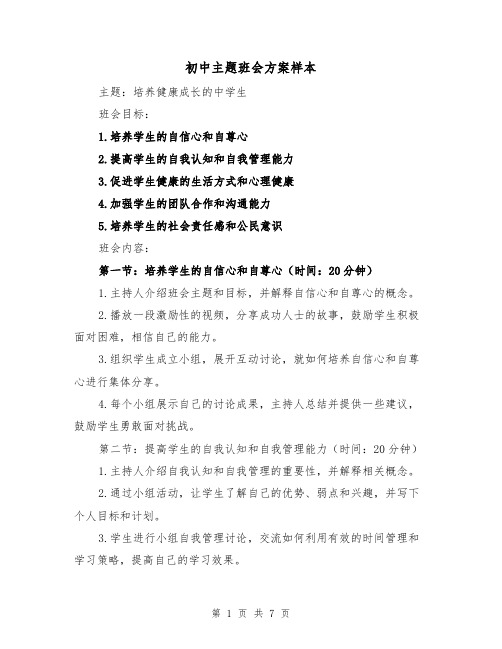 初中主题班会方案样本

主题：培养健康成长的中学生

班会目标：

1.培养学生的自信心和自尊心

2.提高学生的自我认知和自我管理能力

3.促进学生健康的生活方式和心理健康

4.加强学生的团队合作和沟通能力

5.培养学生的社会责任感和公民意识

班会内容：

第一节：培养学生的自信心和自尊心（时间：20分钟）

1.主持人介绍班会主题和目标，并解释自信心和自尊心的概念。

2.播放一段激励性的视频，分享成功人士的故事，鼓励学生积极面对困难，相信自己的能力。

3.组织学生成立小组，展开互动讨论，就如何培养自信心和自尊心进行集体分享。

4.每个小组展示自己的讨论成果，主持人总结并提供一些建议，鼓励学生勇敢面对挑战。

第二节：提高学生的自我认知和自我管理能力（时间：20分钟）

1.主持人介绍自我认知和自我管理的重要性，并解释相关概念。

2.通过小组活动，让学生了解自己的优势、弱点和兴趣，并写下个人目标和计划。

3.学生进行小组自我管理讨论，交流如何利用有效的时间管理和学习策略，提高自己的学习效果。

第 1 页 共 7 页